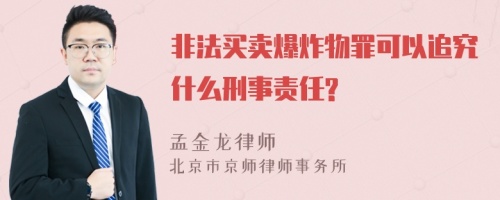 非法买卖爆炸物罪可以追究什么刑事责任?

孟金龙律师
北京市京师律师事务所